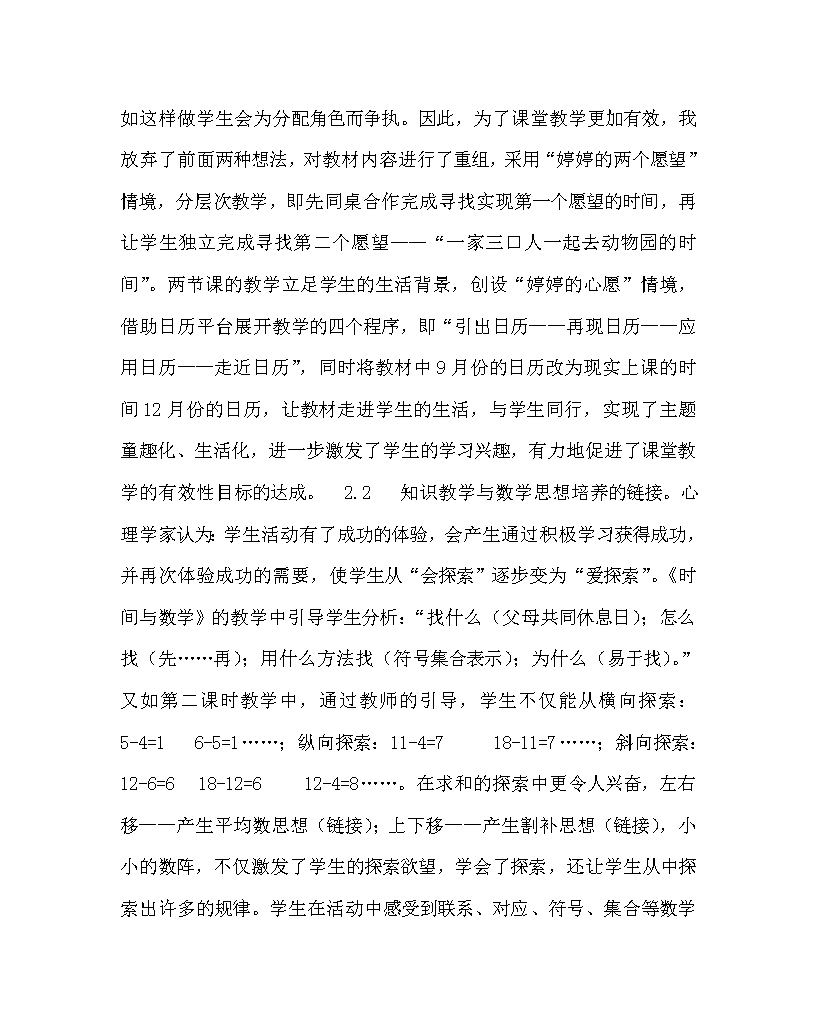 如这样做学生会为分配角色而争执。因此，为了课堂教学更加有效，我放弃了前面两种想法，对教材内容进行了重组，采用“婷婷的两个愿望”情境，分层次教学，即先同桌合作完成寻找实现第一个愿望的时间，再让学生独立完成寻找第二个愿望——“一家三口人一起去动物园的时间”。两节课的教学立足学生的生活背景，创设“婷婷的心愿”情境，借助日历平台展开教学的四个程序，即“引出日历——再现日历——应用日历——走近日历”，同时将教材中9月份的日历改为现实上课的时间12月份的日历，让教材走进学生的生活，与学生同行，实现了主题童趣化、生活化，进一步激发了学生的学习兴趣，有力地促进了课堂教学的有效性目标的达成。 2.2 知识教学与数学思想培养的链接。心理学家认为：学生活动有了成功的体验，会产生通过积极学习获得成功，并再次体验成功的需要，使学生从“会探索”逐步变为“爱探索”。《时间与数学》的教学中引导学生分析：“找什么（父母共同休息日）；怎么找（先……再）；用什么方法找（符号集合表示）；为什么（易于找）。”又如第二课时教学中，通过教师的引导，学生不仅能从横向探索：5-4=1 6-5=1……；纵向探索：11-4=7 18-11=7……；斜向探索：12-6=6 18-12=6 12-4=8……。在求和的探索中更令人兴奋，左右移——产生平均数思想（链接）；上下移——产生割补思想（链接），小小的数阵，不仅激发了学生的探索欲望，学会了探索，还让学生从中探索出许多的规律。学生在活动中感受到联系、对应、符号、集合等数学